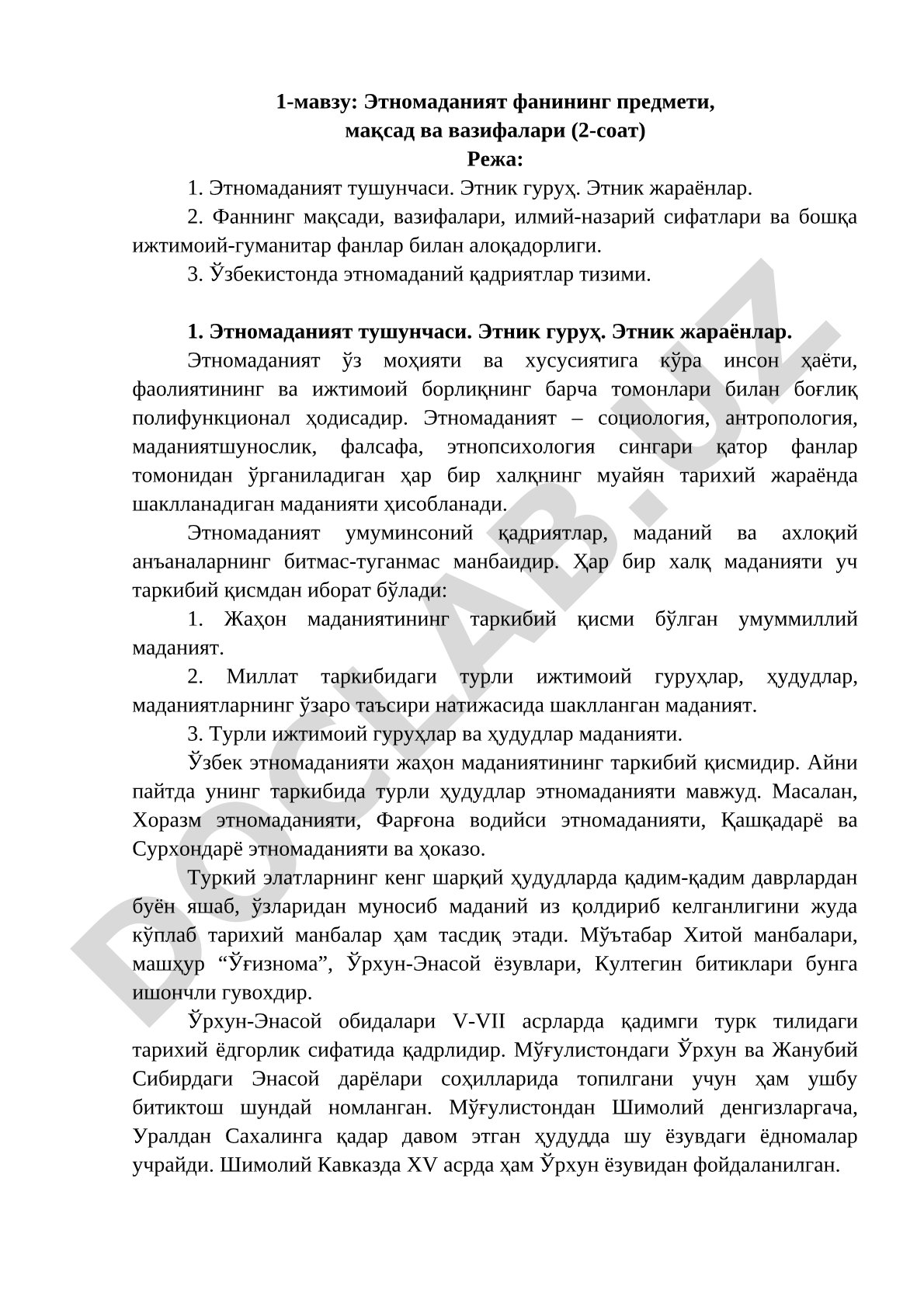 1-мавзу: Этномаданият фанининг предмети, мақсад ва вазифалари (2-соат)

Режа:

1. Этномаданият тушунчаси. Этник гуруҳ. Этник жараёнлар.

2. Фаннинг мақсади, вазифалари, илмий-назарий сифатлари ва бошқа ижтимоий-гуманитар фанлар билан алоқадорлиги.

3. Ўзбекистонда этномаданий қадриятлар тизими.

1. Этномаданият тушунчаси. Этник гуруҳ. Этник жараёнлар.

Этномаданият ўз моҳияти ва хусусиятига кўра инсон ҳаёти, фаолиятининг ва ижтимоий борлиқнинг барча томонлари билан боғлиқ полифункционал ҳодисадир. Этномаданият – социология, антропология, маданиятшунослик, фалсафа, этнопсихология сингари қатор фанлар томонидан ўрганиладиган ҳар бир халқнинг муайян тарихий жараёнда шаклланадиган маданияти ҳисобланади.

Этномаданият умуминсоний қадриятлар, маданий ва ахлоқий анъаналарнинг битмас-туганмас манбаидир. Ҳар бир халқ маданияти уч таркибий қисмдан иборат бўлади:

1. Жаҳон маданиятининг таркибий қисми бўлган умуммиллий маданият.

2. Миллат таркибидаги турли ижтимоий гуруҳлар, ҳудудлар, маданиятларнинг ўзаро таъсири натижасида шаклланган маданият.

3. Турли ижтимоий гуруҳлар ва ҳудудлар маданияти.

Ўзбек этномаданияти жаҳон маданиятининг таркибий қисмидир. Айни пайтда унинг таркибида турли ҳудудлар этномаданияти мавжуд. Масалан, Хоразм этномаданияти, Фарғона водийси этномаданияти, Қашқадарё ва Сурхондарё этномаданияти ва ҳоказо.

Туркий элатларнинг кенг шарқий ҳудудларда қадим-қадим даврлардан буён яшаб, ўзларидан муносиб маданий из қолдириб келганлигини жуда кўплаб тарихий манбалар ҳам тасдиқ этади. Мўътабар Хитой манбалари, машҳур “Ўғизнома”, Ўрхун-Энасой ёзувлари, Култегин битиклари бунга ишончли гувоҳдир.

Ўрхун-Энасой обидалари V-VII асрларда қадимги турк тилидаги тарихий ёдгорлик сифатида қадрлидир. Мўғулистондаги Ўрхун ва Жанубий Сибирдаги Энасой дарёлари соҳилларида топилгани учун ҳам ушбу битиктош шундай номланган. Мўғулистондан Шимолий денгизларгача, Уралдан Сахалинга қадар давом этган ҳудудда шу ёзувдаги ёдномалар учрайди. Шимолий Кавказда XV асрда ҳам Ўрхун ёзувидан фойдаланилган.

DOCLAB.UZ